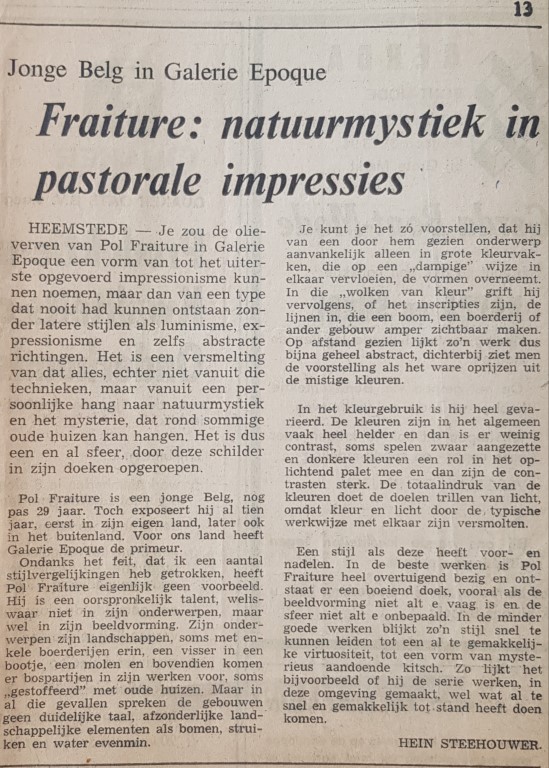 13

Jonge Belg in Galerie Epoque

Fraiture: natuurmystiek in pastorale impressies

HEEMSTEDE — Je zou de olieverven van Pol Fraiture in Galerie Epoque een vorm van tot het uiterste opgevoerd impressionisme kunnen noemen, maar dan van een type dat nooit had kunnen ontstaan zonder latere stijlen als luminisme, expressionisme en zelfs abstracte richtingen. Het is een versmelting van dat alles, echter niet vanuit die technieken, maar vanuit een persoonlijke hang naar natuurmystiek en het mysterie, dat rond sommige oude huizen kan hangen. Het is dus een en al sfeer, door deze schilder in zijn doeken opgeroepen.

Pol Fraiture is een jonge Belg, nog pas 29 jaar. Toch exposeert hij al tien jaar, eerst in zijn eigen land, later ook in het buitenland. Voor ons land heeft Galerie Epoque de primeur.

Ondanks het feit, dat ik een aantal stijlvergelijkingen heb getrokken, heeft Pol Fraiture eigenlijk geen voorbeeld. Hij is een oorspronkelijk talent, weliswaar niet in zijn onderwerpen, maar wel in zijn beeldvorming. Zijn onderwerpen zijn landschappen, soms met enkele boerderijen erin, een visser in een bootje, een molen en bovendien komen er bospartijen in zijn werken voor, soms „gestoffeerd" met oude huizen. Maar in al die gevallen spreken de gebouwen geen duidelijke taal, afzonderlijke landschappelijke elementen als bomen, struiken en water evenmin.

Je kunt je het zó voorstellen, dat hij van een door hem gezien onderwerp aanvankelijk alleen in grote kleurvakken, die op een „dampige" wijze in elkaar vervloeien, de vormen overneemt. In die „wolken van kleur" grift hij vervolgens, of het inscripties zijn, de lijnen in, die een boom, een boerderij of ander gebouw amper zichtbaar maken. Op afstand gezien lijkt zo'n werk dus bijna geheel abstract, dichterbij ziet men de voorstelling als het ware oprijzen uit de mistige kleuren.

In het kleurgebruik is hij heel gevarieerd. De kleuren zijn in het algemeen vaak heel helder en dan is er weinig contrast, soms spelen zwaar aangezette en donkere kleuren een rol in het oplichtend palet mee en dan zijn de contrasten sterk. De totaalindruk van de kleuren doet de doelen trillen van licht, omdat kleur en licht door de typische werkwijze met elkaar zijn versmolten.

Een stijl als deze heeft voor- en nadelen. In de beste werken is Pol Fraiture heel overtuigend bezig en ontstaat er een boeiend doek, vooral als de beeldvorming niet alt e vaag is en de sfeer niet alt e onbepaald. In de minder goede werken blijkt zo'n stijl snel te kunnen leiden tot een al te gemakkelijke virtuositeit, tot een vorm van mysterieus aandoende kitsch. Zo lijkt het bijvoorbeeld of hij de serie werken, in deze omgeving gemaakt, wel wat al te snel en gemakkelijk tot stand heeft doen komen.

HEIN STEEHOUWER.